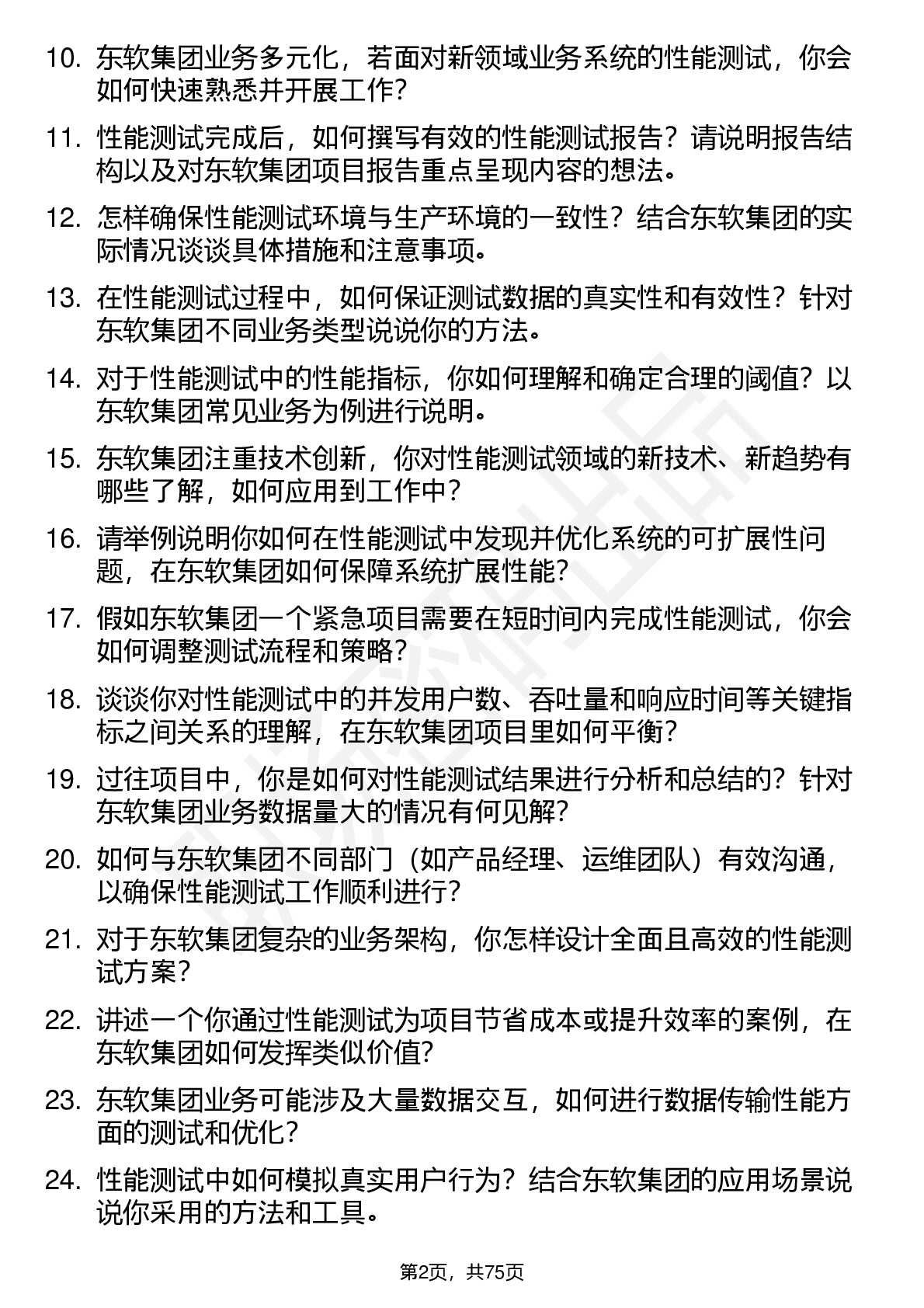 10. 东软集团业务多元化，若面对新领域业务系统的性能测试，你会如何快速熟悉并开展工作？

11. 性能测试完成后，如何撰写有效的性能测试报告？请说明报告结构以及对东软集团项目报告重点呈现内容的想法。

12. 怎样确保性能测试环境与生产环境的一致性？结合东软集团的实际情况谈谈具体措施和注意事项。

13. 在性能测试过程中，如何保证测试数据的真实性和有效性？针对东软集团不同业务类型说说你的方法。

14. 对于性能测试中的性能指标，你如何理解和确定合理的阈值？以东软集团常见业务为例进行说明。

15. 东软集团注重技术创新，你对性能测试领域的新技术、新趋势有哪些了解，如何应用到工作中？

16. 请举例说明你如何在性能测试中发现并优化系统的可扩展性问题，在东软集团如何保障系统扩展性能？

17. 假如东软集团一个紧急项目需要在短时间内完成性能测试，你会如何调整测试流程和策略？

18. 谈谈你对性能测试中的并发用户数、吞吐量和响应时间等关键指标之间关系的理解，在东软集团项目里如何平衡？

19. 过往项目中，你是如何对性能测试结果进行分析和总结的？针对东软集团业务数据量大的情况有何见解？

20. 如何与东软集团不同部门（如产品经理、运维团队）有效沟通，以确保性能测试工作顺利进行？

21. 对于东软集团复杂的业务架构，你怎样设计全面且高效的性能测试方案？

22. 讲述一个你通过性能测试为项目节省成本或提升效率的案例，在东软集团如何发挥类似价值？

23. 东软集团业务可能涉及大量数据交互，如何进行数据传输性能方面的测试和优化？

24. 性能测试中如何模拟真实用户行为？结合东软集团的应用场景说说你采用的方法和工具。

第2页，共75页